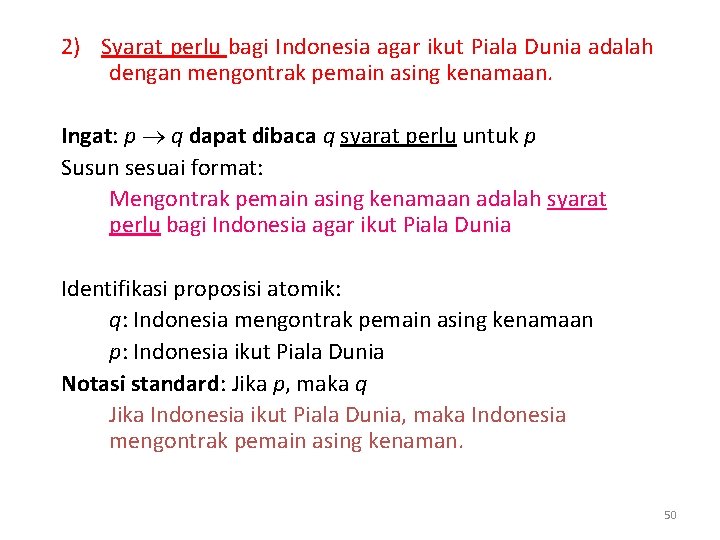 2) Syarat perlu bagi Indonesia agar ikut Piala Dunia adalah dengan mengontrak pemain asing kenamaan.

Ingat: $p \rightarrow q$ dapat dibaca $q$ syarat perlu untuk $p$

Susun sesuai format:

Mengontrak pemain asing kenamaan adalah syarat perlu bagi Indonesia agar ikut Piala Dunia

Identifikasi proposisi atomik:

$q$: Indonesia mengontrak pemain asing kenamaan

$p$: Indonesia ikut Piala Dunia

Notasi standard: Jika $p$, maka $q$

Jika Indonesia ikut Piala Dunia, maka Indonesia mengontrak pemain asing kenaman.

50